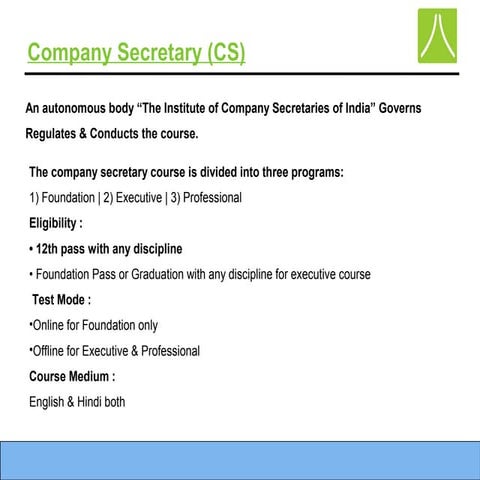 Company Secretary (CS)

An autonomous body “The Institute of Company Secretaries of India” Governs Regulates & Conducts the course.

The company secretary course is divided into three programs:

1) Foundation | 2) Executive | 3) Professional

Eligibility :

• 12th pass with any discipline

• Foundation Pass or Graduation with any discipline for executive course

Test Mode :

•Online for Foundation only

•Offline for Executive & Professional

Course Medium :

English & Hindi both